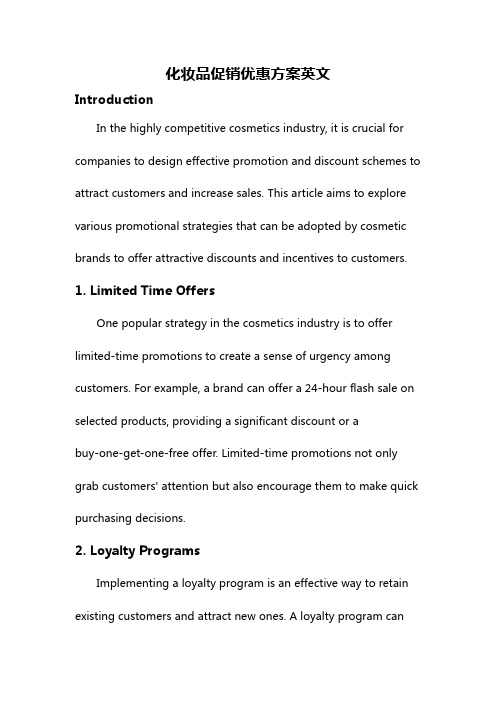 化妆品促销优惠方案英文

Introduction

In the highly competitive cosmetics industry, it is crucial for companies to design effective promotion and discount schemes to attract customers and increase sales. This article aims to explore various promotional strategies that can be adopted by cosmetic brands to offer attractive discounts and incentives to customers.

1. Limited Time Offers

One popular strategy in the cosmetics industry is to offer limited-time promotions to create a sense of urgency among customers. For example, a brand can offer a 24-hour flash sale on selected products, providing a significant discount or a buy-one-get-one-free offer. Limited-time promotions not only grab customers' attention but also encourage them to make quick purchasing decisions.

2. Loyalty Programs

Implementing a loyalty program is an effective way to retain existing customers and attract new ones. A loyalty program can